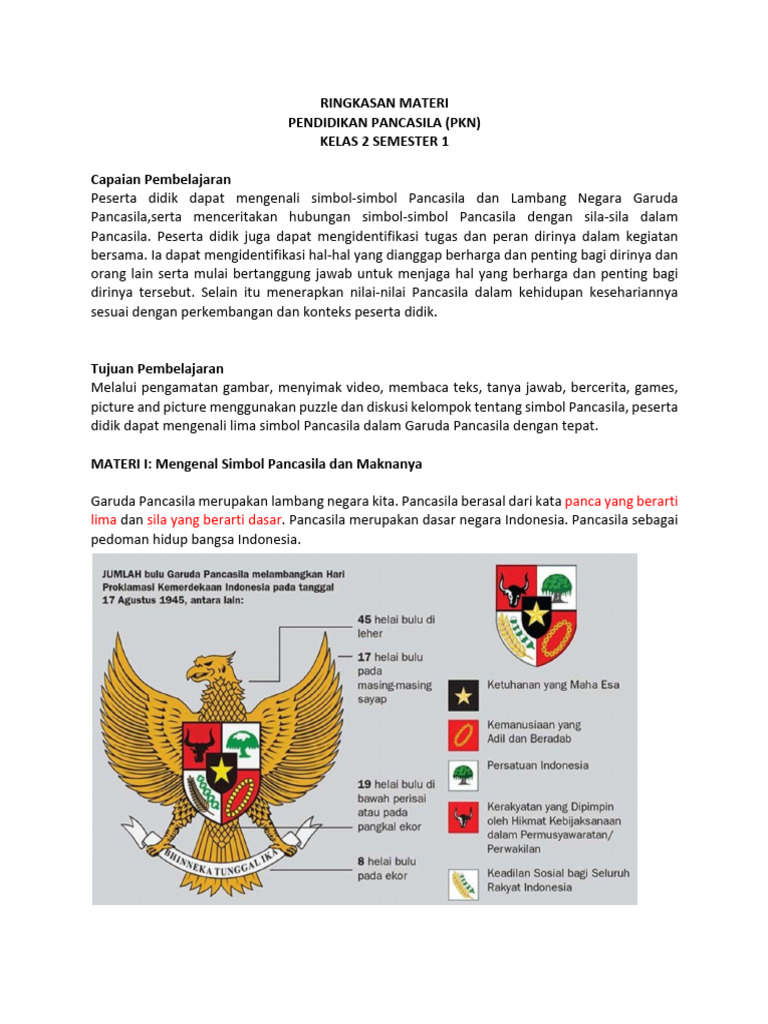 RINGKASAN MATERI
PENDIDIKAN PANCASILA (PKN)
KELAS 2 SEMESTER 1

Capaian Pembelajaran
Peserta didik dapat mengenali simbol-simbol Pancasila dan Lambang Negara Garuda Pancasila,serta menceritakan hubungan simbol-simbol Pancasila dengan sila-sila dalam Pancasila. Peserta didik juga dapat mengidentifikasi tugas dan peran dirinya dalam kegiatan bersama. Ia dapat mengidentifikasi hal-hal yang dianggap berharga dan penting bagi dirinya dan orang lain serta mulai bertanggung jawab untuk menjaga hal yang berharga dan penting bagi dirinya tersebut. Selain itu menerapkan nilai-nilai Pancasila dalam kehidupan kesehariannya sesuai dengan perkembangan dan konteks peserta didik.

Tujuan Pembelajaran
Melalui pengamatan gambar, menyimak video, membaca teks, tanya jawab, bercerita, games, picture and picture menggunakan puzzle dan diskusi kelompok tentang simbol Pancasila, peserta didik dapat mengenali lima simbol Pancasila dalam Garuda Pancasila dengan tepat.

MATERI I: Mengenal Simbol Pancasila dan Maknanya

Garuda Pancasila merupakan lambang negara kita. Pancasila berasal dari kata panca yang berarti lima dan sila yang berarti dasar. Pancasila merupakan dasar negara Indonesia. Pancasila sebagai pedoman hidup bangsa Indonesia.

JUMLAH bulu Garuda Pancasila melambangkan Hari Proklamasi Kemerdekaan Indonesia pada tanggal 17 Agustus 1945, antara lain:

45 helai bulu di leher
17 helai bulu pada masing-masing sayap
19 helai bulu di bawah perisai atau pada pangkal ekor
8 helai bulu pada ekor

BHINNEKA TUNGGAL IKA

Ketuhanan yang Maha Esa
Kemanusiaan yang Adil dan Beradab
Persatuan Indonesia
Kerakyatan yang Dipimpin oleh Hikmat Kebijaksanaan dalam Permusyawaratan/ Perwakilan
Keadilan Sosial bagi Seluruh Rakyat Indonesia